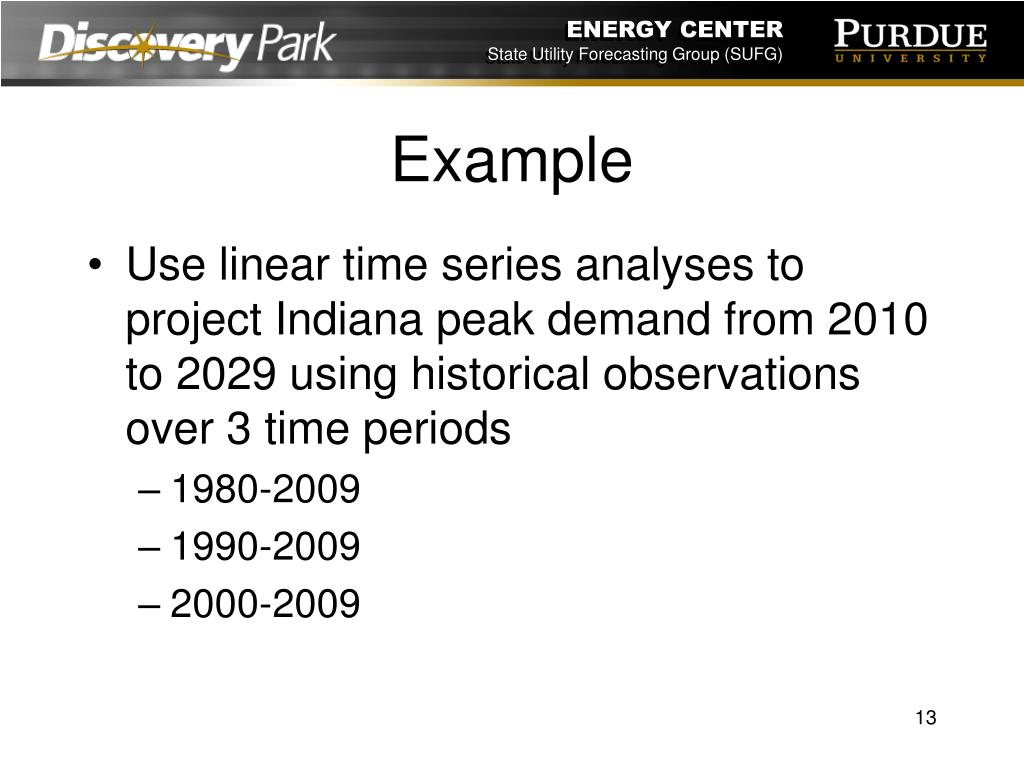 Discovery Park

ENERGY CENTER
State Utility Forecasting Group (SUFG)

PURDUE
UNIVERSITY

Example

• Use linear time series analyses to project Indiana peak demand from 2010 to 2029 using historical observations over 3 time periods
– 1980-2009
– 1990-2009
– 2000-2009

13